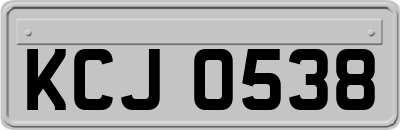 KCJ 0538